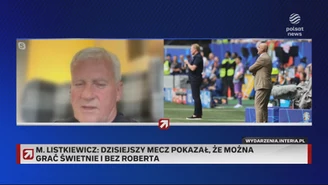 polsat news

WYDARZENIA.INTERIA.PL

M. LISTKIEWICZ: DZISIEJSZY MECZ POKAZAŁ, ŻE MOŻNA GRAĆ ŚWIETNIE I BEZ ROBERTA